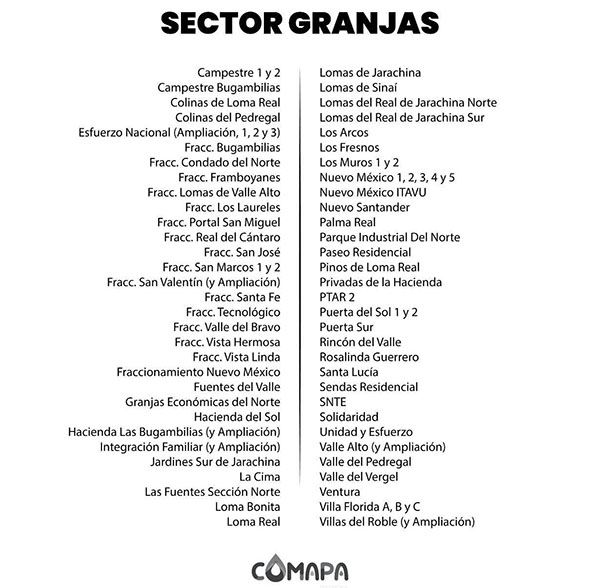 SECTOR GRANJAS

Campestre 1 y 2
Campestre Bugambilias
Colinas de Loma Real
Colinas del Pedregal
Esfuerzo Nacional (Ampliación, 1, 2 y 3)
Fracc. Bugambilias
Fracc. Condado del Norte
Fracc. Framboyanes
Fracc. Lomas de Valle Alto
Fracc. Los Laureles
Fracc. Portal San Miguel
Fracc. Real del Cántaro
Fracc. San José
Fracc. San Marcos 1 y 2
Fracc. San Valentín (y Ampliación)
Fracc. Santa Fe
Fracc. Tecnológico
Fracc. Valle del Bravo
Fracc. Vista Hermosa
Fracc. Vista Linda
Fraccionamiento Nuevo México
Fuentes del Valle
Granjas Económicas del Norte
Hacienda del Sol
Hacienda Las Bugambilias (y Ampliación)
Integración Familiar (y Ampliación)
Jardines Sur de Jarachina
La Cima
Las Fuentes Sección Norte
Loma Bonita
Loma Real

Lomas de Jarachina
Lomas de Sinaí
Lomas del Real de Jarachina Norte
Lomas del Real de Jarachina Sur
Los Arcos
Los Fresnos
Los Muros 1 y 2
Nuevo México 1, 2, 3, 4 y 5
Nuevo México ITAVU
Nuevo Santander
Palma Real
Parque Industrial Del Norte
Paseo Residencial
Pinos de Loma Real
Privadas de la Hacienda
PTAR 2
Puerta del Sol 1 y 2
Puerta Sur
Rincón del Valle
Rosalinda Guerrero
Santa Lucía
Sendas Residencial
SNTE
Solidaridad
Unidad y Esfuerzo
Valle Alto (y Ampliación)
Valle del Pedregal
Valle del Vergel
Ventura
Villa Florida A, B y C
Villas del Roble (y Ampliación)

COMAPA